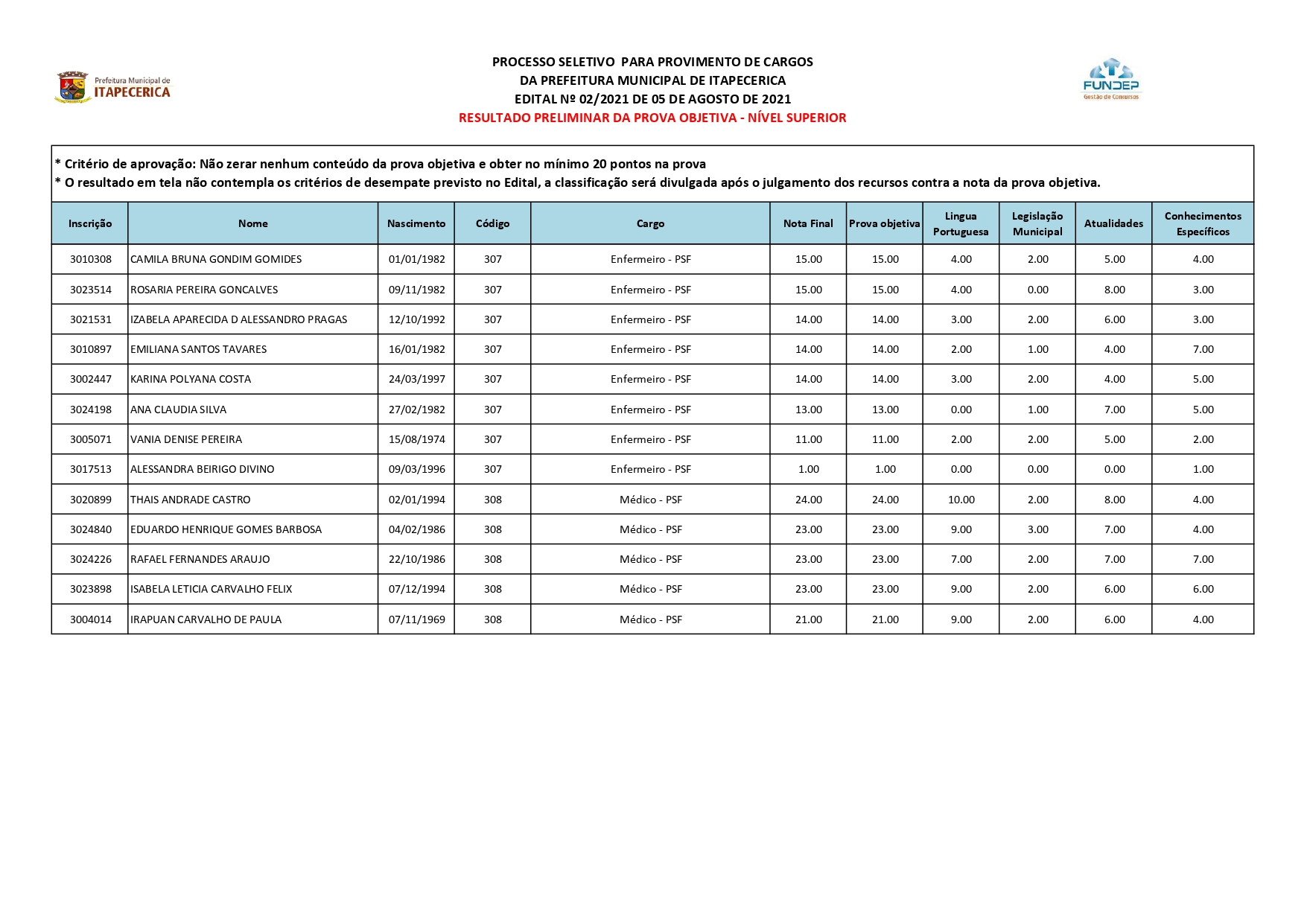 Prefeitura Municipal de
ITAPECERICA

PROCESSO SELETIVO PARA PROVIMENTO DE CARGOS
DA PREFEITURA MUNICIPAL DE ITAPECERICA
EDITAL Nº 02/2021 DE 05 DE AGOSTO DE 2021
RESULTADO PRELIMINAR DA PROVA OBJETIVA - NÍVEL SUPERIOR

FUNDEP
Gestão de Concursos

* Critério de aprovação: Não zerar nenhum conteúdo da prova objetiva e obter no mínimo 20 pontos na prova
* O resultado em tela não contempla os critérios de desempate previsto no Edital, a classificação será divulgada após o julgamento dos recursos contra a nota da prova objetiva.

| Inscrição | Nome | Nascimento | Código | Cargo | Nota Final | Prova objetiva | Lingua Portuguesa | Legislação Municipal | Atualidades | Conhecimentos Específicos |
|---|---|---|---|---|---|---|---|---|---|---|
| 3010308 | CAMILA BRUNA GONDIM GOMIDES | 01/01/1982 | 307 | Enfermeiro - PSF | 15.00 | 15.00 | 4.00 | 2.00 | 5.00 | 4.00 |
| 3023514 | ROSARIA PEREIRA GONCALVES | 09/11/1982 | 307 | Enfermeiro - PSF | 15.00 | 15.00 | 4.00 | 0.00 | 8.00 | 3.00 |
| 3021531 | IZABELA APARECIDA D ALESSANDRO PRAGAS | 12/10/1992 | 307 | Enfermeiro - PSF | 14.00 | 14.00 | 3.00 | 2.00 | 6.00 | 3.00 |
| 3010897 | EMILIANA SANTOS TAVARES | 16/01/1982 | 307 | Enfermeiro - PSF | 14.00 | 14.00 | 2.00 | 1.00 | 4.00 | 7.00 |
| 3002447 | KARINA POLYANA COSTA | 24/03/1997 | 307 | Enfermeiro - PSF | 14.00 | 14.00 | 3.00 | 2.00 | 4.00 | 5.00 |
| 3024198 | ANA CLAUDIA SILVA | 27/02/1982 | 307 | Enfermeiro - PSF | 13.00 | 13.00 | 0.00 | 1.00 | 7.00 | 5.00 |
| 3005071 | VANIA DENISE PEREIRA | 15/08/1974 | 307 | Enfermeiro - PSF | 11.00 | 11.00 | 2.00 | 2.00 | 5.00 | 2.00 |
| 3017513 | ALESSANDRA BEIRIGO DIVINO | 09/03/1996 | 307 | Enfermeiro - PSF | 1.00 | 1.00 | 0.00 | 0.00 | 0.00 | 1.00 |
| 3020899 | THAIS ANDRADE CASTRO | 02/01/1994 | 308 | Médico - PSF | 24.00 | 24.00 | 10.00 | 2.00 | 8.00 | 4.00 |
| 3024840 | EDUARDO HENRIQUE GOMES BARBOSA | 04/02/1986 | 308 | Médico - PSF | 23.00 | 23.00 | 9.00 | 3.00 | 7.00 | 4.00 |
| 3024226 | RAFAEL FERNANDES ARAUJO | 22/10/1986 | 308 | Médico - PSF | 23.00 | 23.00 | 7.00 | 2.00 | 7.00 | 7.00 |
| 3023898 | ISABELA LETICIA CARVALHO FELIX | 07/12/1994 | 308 | Médico - PSF | 23.00 | 23.00 | 9.00 | 2.00 | 6.00 | 6.00 |
| 3004014 | IRAPUAN CARVALHO DE PAULA | 07/11/1969 | 308 | Médico - PSF | 21.00 | 21.00 | 9.00 | 2.00 | 6.00 | 4.00 |